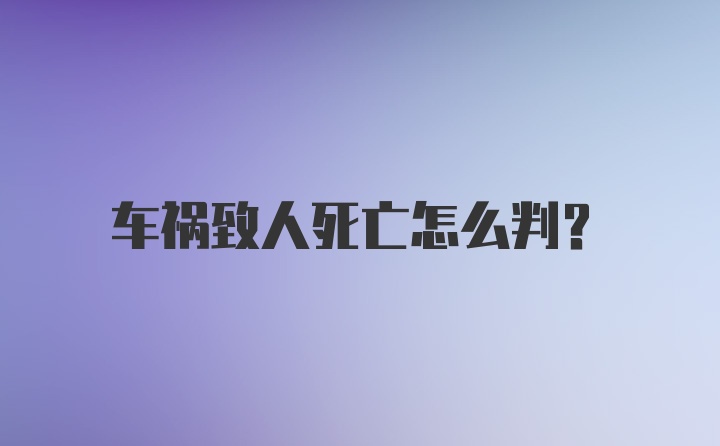 车祸致人死亡怎么判?